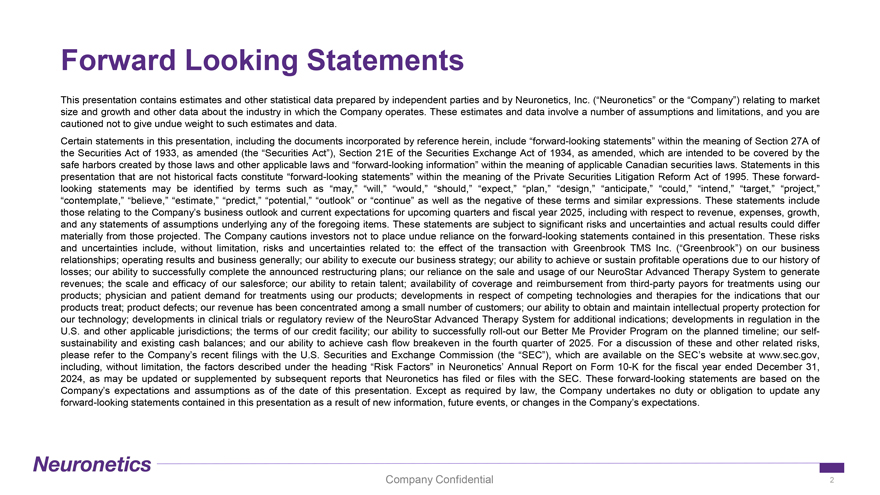 Forward Looking Statements

This presentation contains estimates and other statistical data prepared by independent parties and by Neuronetics, Inc. ("Neuronetics" or the "Company") relating to market size and growth and other data about the industry in which the Company operates. These estimates and data involve a number of assumptions and limitations, and you are cautioned not to give undue weight to such estimates and data.

Certain statements in this presentation, including the documents incorporated by reference herein, include "forward-looking statements" within the meaning of Section 27A of the Securities Act of 1933, as amended (the "Securities Act"), Section 21E of the Securities Exchange Act of 1934, as amended, which are intended to be covered by the safe harbors created by those laws and other applicable laws and "forward-looking information" within the meaning of applicable Canadian securities laws. Statements in this presentation that are not historical facts constitute "forward-looking statements" within the meaning of the Private Securities Litigation Reform Act of 1995. These forward-looking statements may be identified by terms such as "may," "will," "would," "should," "expect," "plan," "design," "anticipate," "could," "intend," "target," "project," "contemplate," "believe," "estimate," "predict," "potential," "outlook" or "continue" as well as the negative of these terms and similar expressions. These statements include those relating to the Company's business outlook and current expectations for upcoming quarters and fiscal year 2025, including with respect to revenue, expenses, growth, and any statements of assumptions underlying any of the foregoing items. These statements are subject to significant risks and uncertainties and actual results could differ materially from those projected. The Company cautions investors not to place undue reliance on the forward-looking statements contained in this presentation. These risks and uncertainties include, without limitation, risks and uncertainties related to: the effect of the transaction with Greenbrook TMS Inc. ("Greenbrook") on our business relationships; operating results and business generally; our ability to execute our business strategy; our ability to achieve or sustain profitable operations due to our history of losses; our ability to successfully complete the announced restructuring plans; our reliance on the sale and usage of our NeuroStar Advanced Therapy System to generate revenues; the scale and efficacy of our salesforce; our ability to retain talent; availability of coverage and reimbursement from third-party payors for treatments using our products; physician and patient demand for treatments using our products; developments in respect of competing technologies and therapies for the indications that our products treat; product defects; our revenue has been concentrated among a small number of customers; our ability to obtain and maintain intellectual property protection for our technology; developments in clinical trials or regulatory review of the NeuroStar Advanced Therapy System for additional indications; developments in regulation in the U.S. and other applicable jurisdictions; the terms of our credit facility; our ability to successfully roll-out our Better Me Provider Program on the planned timeline; our self-sustainability and existing cash balances; and our ability to achieve cash flow breakeven in the fourth quarter of 2025. For a discussion of these and other related risks, please refer to the Company's recent filings with the U.S. Securities and Exchange Commission (the "SEC"), which are available on the SEC's website at www.sec.gov, including, without limitation, the factors described under the heading "Risk Factors" in Neuronetics' Annual Report on Form 10-K for the fiscal year ended December 31, 2024, as may be updated or supplemented by subsequent reports that Neuronetics has filed or files with the SEC. These forward-looking statements are based on the Company's expectations and assumptions as of the date of this presentation. Except as required by law, the Company undertakes no duty or obligation to update any forward-looking statements contained in this presentation as a result of new information, future events, or changes in the Company's expectations.

Neuronetics

Company Confidential

2